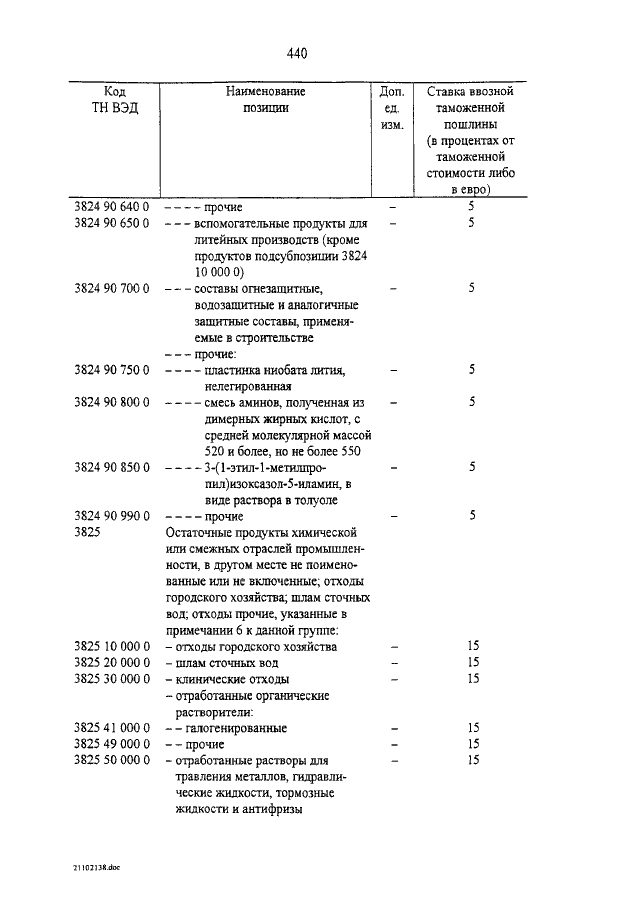 440

| Код ТН ВЭД | Наименование позиции | Доп. ед. изм. | Ставка ввозной таможенной пошлины (в процентах от таможенной стоимости либо в евро) |
|---|---|---|---|
| 3824 90 640 0 | – – – – прочие | – | 5 |
| 3824 90 650 0 | – – – вспомогательные продукты для литейных производств (кроме продуктов подсубпозиции 3824 10 000 0) | – | 5 |
| 3824 90 700 0 | – – – составы огнезащитные, водозащитные и аналогичные защитные составы, применяемые в строительстве | – | 5 |
| | – – – прочие: | | |
| 3824 90 750 0 | – – – – пластинка ниобата лития, нелегированная | – | 5 |
| 3824 90 800 0 | – – – – смесь аминов, полученная из димерных жирных кислот, с средней молекулярной массой 520 и более, но не более 550 | – | 5 |
| 3824 90 850 0 | – – – – 3-(1-этил-1-метилпропил)изоксазол-5-иламин, в виде раствора в толуоле | – | 5 |
| 3824 90 990 0 | – – – – прочие | – | 5 |
| 3825 | Остаточные продукты химической или смежных отраслей промышленности, в другом месте не поименованные или не включенные; отходы городского хозяйства; шлам сточных вод; отходы прочие, указанные в примечании 6 к данной группе: | | |
| 3825 10 000 0 | – отходы городского хозяйства | – | 15 |
| 3825 20 000 0 | – шлам сточных вод | – | 15 |
| 3825 30 000 0 | – клинические отходы | – | 15 |
| | – отработанные органические растворители: | | |
| 3825 41 000 0 | – – галогенированные | – | 15 |
| 3825 49 000 0 | – – прочие | – | 15 |
| 3825 50 000 0 | – отработанные растворы для травления металлов, гидравлические жидкости, тормозные жидкости и антифризы | – | 15 |

21102138.doc